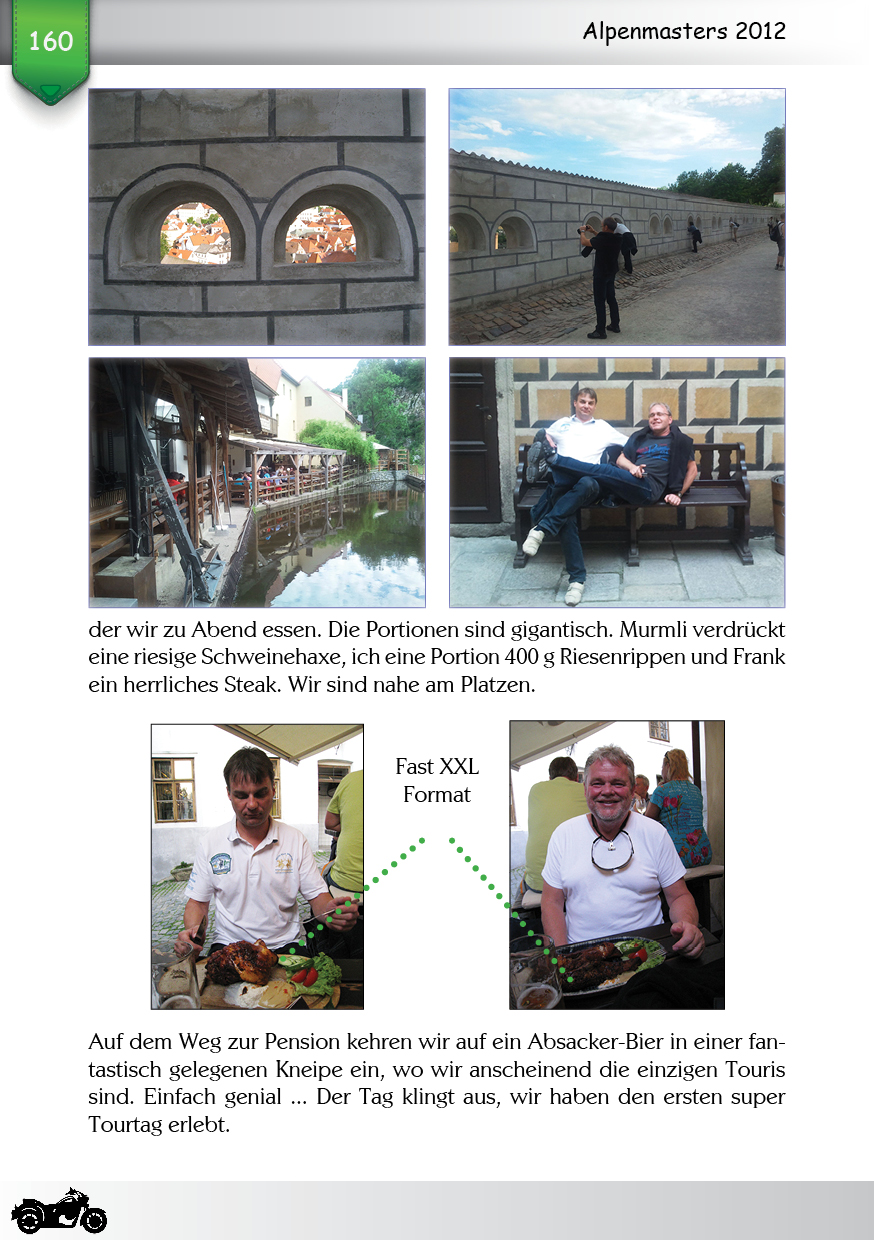 160

Alpenmasters 2012

der wir zu Abend essen. Die Portionen sind gigantisch. Murmli verdrückt eine riesige Schweinehaxe, ich eine Portion 400 g Riesenrippen und Frank ein herrliches Steak. Wir sind nahe am Platzen.

Fast XXL
Format

Auf dem Weg zur Pension kehren wir auf ein Absacker-Bier in einer fantastisch gelegenen Kneipe ein, wo wir anscheinend die einzigen Touris sind. Einfach genial ... Der Tag klingt aus, wir haben den ersten super Tourtag erlebt.